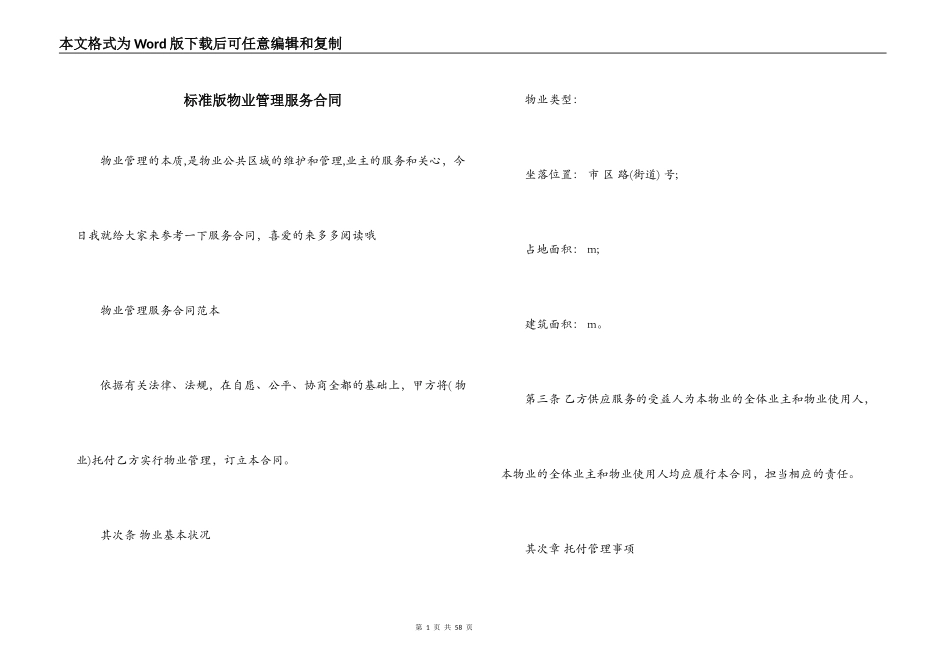 本文格式为Word版下载后可任意编辑和复制

标准版物业管理服务合同

物业管理的本质,是物业公共区域的维护和管理,业主的服务和关心，今日我就给大家来参考一下服务合同，喜爱的来多多阅读哦

物业管理服务合同范本

依据有关法律、法规，在自愿、公平、协商全都的基础上，甲方将(物业)托付乙方实行物业管理，订立本合同。

其次条 物业基本状况

物业类型:

坐落位置: 市 区 路(街道) 号;

占地面积: m;

建筑面积: m。

第三条 乙方供应服务的受益人为本物业的全体业主和物业使用人，本物业的全体业主和物业使用人均应履行本合同，担当相应的责任。

其次章 托付管理事项

第 1 页 共 58 页